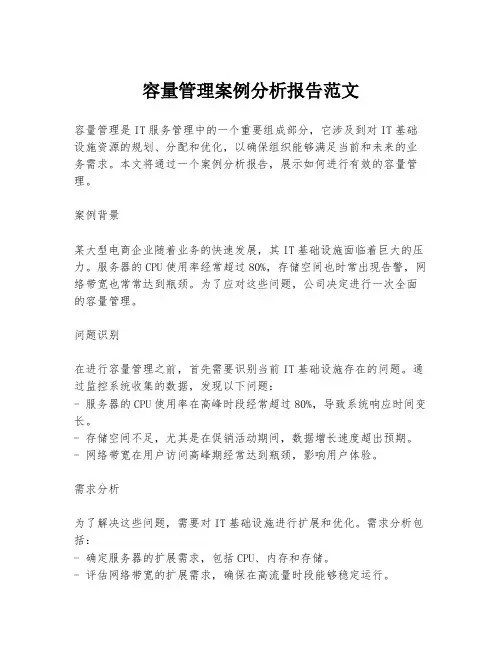 容量管理案例分析报告范文

容量管理是IT服务管理中的一个重要组成部分，它涉及到对IT基础设施资源的规划、分配和优化，以确保组织能够满足当前和未来的业务需求。本文将通过一个案例分析报告，展示如何进行有效的容量管理。

案例背景

某大型电商企业随着业务的快速发展，其IT基础设施面临着巨大的压力。服务器的CPU使用率经常超过80%，存储空间也时常出现告警，网络带宽也常常达到瓶颈。为了应对这些问题，公司决定进行一次全面的容量管理。

问题识别

在进行容量管理之前，首先需要识别当前IT基础设施存在的问题。通过监控系统收集的数据，发现以下问题：
- 服务器的CPU使用率在高峰时段经常超过80%，导致系统响应时间变长。
- 存储空间不足，尤其是在促销活动期间，数据增长速度超出预期。
- 网络带宽在用户访问高峰期经常达到瓶颈，影响用户体验。

需求分析

为了解决这些问题，需要对IT基础设施进行扩展和优化。需求分析包括：
- 确定服务器的扩展需求，包括CPU、内存和存储。
- 评估网络带宽的扩展需求，确保在高流量时段能够稳定运行。